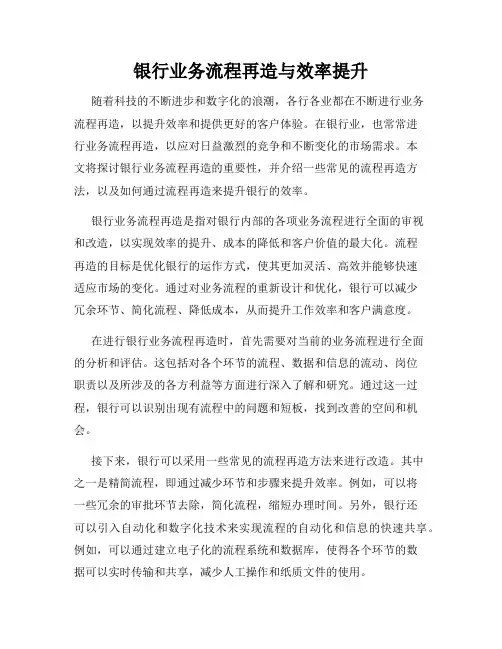 银行业务流程再造与效率提升

随着科技的不断进步和数字化的浪潮，各行各业都在不断进行业务流程再造，以提升效率和提供更好的客户体验。在银行业，也常常进行业务流程再造，以应对日益激烈的竞争和不断变化的市场需求。本文将探讨银行业务流程再造的重要性，并介绍一些常见的流程再造方法，以及如何通过流程再造来提升银行的效率。

银行业务流程再造是指对银行内部的各项业务流程进行全面的审视和改造，以实现效率的提升、成本的降低和客户价值的最大化。流程再造的目标是优化银行的运作方式，使其更加灵活、高效并能够快速适应市场的变化。通过对业务流程的重新设计和优化，银行可以减少冗余环节、简化流程、降低成本，从而提升工作效率和客户满意度。

在进行银行业务流程再造时，首先需要对当前的业务流程进行全面的分析和评估。这包括对各个环节的流程、数据和信息的流动、岗位职责以及所涉及的各方利益等方面进行深入了解和研究。通过这一过程，银行可以识别出现有流程中的问题和短板，找到改善的空间和机会。

接下来，银行可以采用一些常见的流程再造方法来进行改造。其中之一是精简流程，即通过减少环节和步骤来提升效率。例如，可以将一些冗余的审批环节去除，简化流程，缩短办理时间。另外，银行还可以引入自动化和数字化技术来实现流程的自动化和信息的快速共享。例如，可以通过建立电子化的流程系统和数据库，使得各个环节的数据可以实时传输和共享，减少人工操作和纸质文件的使用。